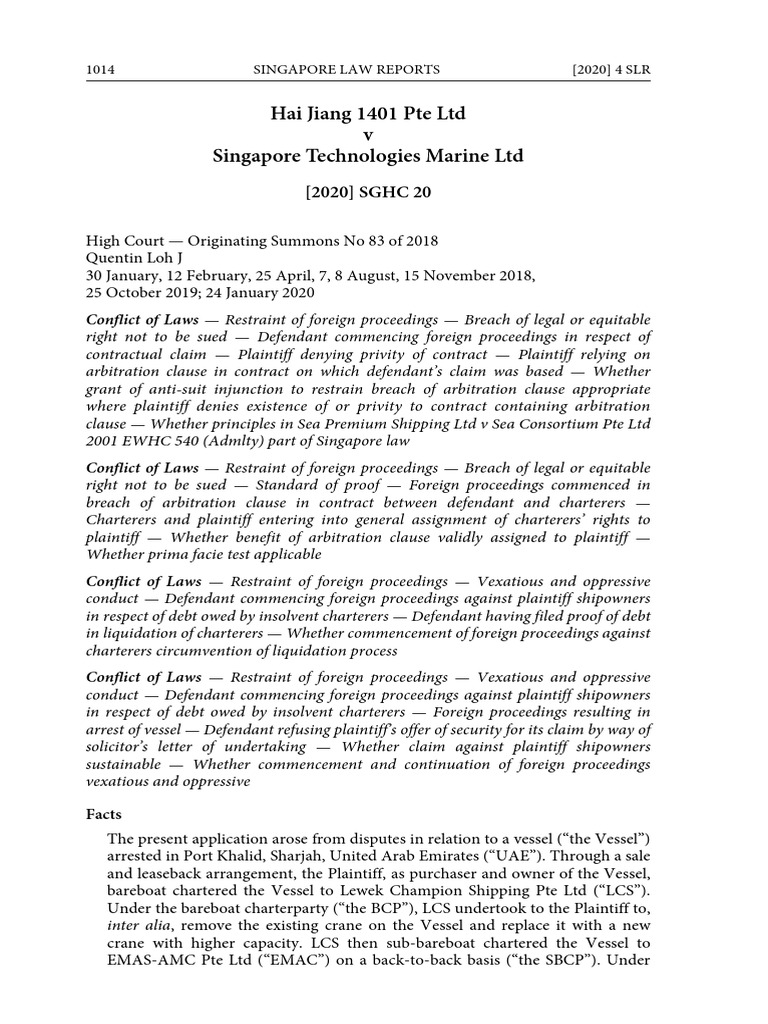 1014 SINGAPORE LAW REPORTS [2020] 4 SLR

Hai Jiang 1401 Pte Ltd
v
Singapore Technologies Marine Ltd

[2020] SGHC 20

High Court — Originating Summons No 83 of 2018
Quentin Loh J
30 January, 12 February, 25 April, 7, 8 August, 15 November 2018, 25 October 2019; 24 January 2020

Conflict of Laws — Restraint of foreign proceedings — Breach of legal or equitable right not to be sued — Defendant commencing foreign proceedings in respect of contractual claim — Plaintiff denying privity of contract — Plaintiff relying on arbitration clause in contract on which defendant's claim was based — Whether grant of anti-suit injunction to restrain breach of arbitration clause appropriate where plaintiff denies existence of or privity to contract containing arbitration clause — Whether principles in Sea Premium Shipping Ltd v Sea Consortium Pte Ltd 2001 EWHC 540 (Admlty) part of Singapore law

Conflict of Laws — Restraint of foreign proceedings — Breach of legal or equitable right not to be sued — Standard of proof — Foreign proceedings commenced in breach of arbitration clause in contract between defendant and charterers — Charterers and plaintiff entering into general assignment of charterers' rights to plaintiff — Whether benefit of arbitration clause validly assigned to plaintiff — Whether prima facie test applicable

Conflict of Laws — Restraint of foreign proceedings — Vexatious and oppressive conduct — Defendant commencing foreign proceedings against plaintiff shipowners in respect of debt owed by insolvent charterers — Defendant having filed proof of debt in liquidation of charterers — Whether commencement of foreign proceedings against charterers circumvention of liquidation process

Conflict of Laws — Restraint of foreign proceedings — Vexatious and oppressive conduct — Defendant commencing foreign proceedings against plaintiff shipowners in respect of debt owed by insolvent charterers — Foreign proceedings resulting in arrest of vessel — Defendant refusing plaintiff's offer of security for its claim by way of solicitor's letter of undertaking — Whether claim against plaintiff shipowners sustainable — Whether commencement and continuation of foreign proceedings vexatious and oppressive

Facts

The present application arose from disputes in relation to a vessel ("the Vessel") arrested in Port Khalid, Sharjah, United Arab Emirates ("UAE"). Through a sale and leaseback arrangement, the Plaintiff, as purchaser and owner of the Vessel, bareboat chartered the Vessel to Lewek Champion Shipping Pte Ltd ("LCS"). Under the bareboat charterparty ("the BCP"), LCS undertook to the Plaintiff to, inter alia, remove the existing crane on the Vessel and replace it with a new crane with higher capacity. LCS then sub-bareboat chartered the Vessel to EMAS-AMC Pte Ltd ("EMAC") on a back-to-back basis ("the SBCP"). Under